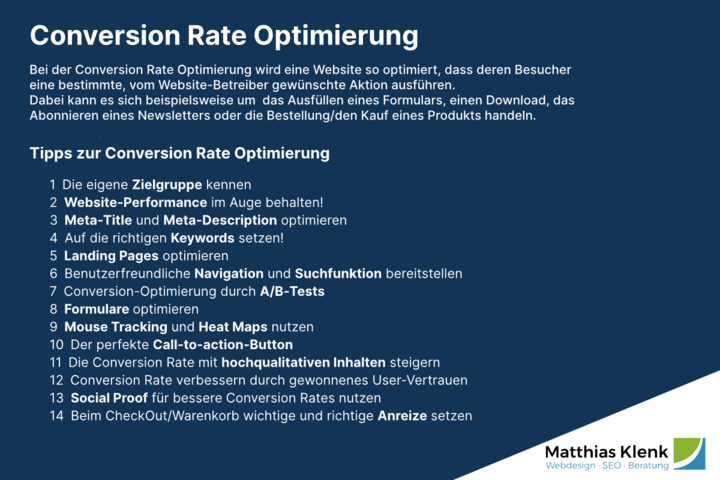 Conversion Rate Optimierung

Bei der Conversion Rate Optimierung wird eine Website so optimiert, dass deren Besucher eine bestimmte, vom Website-Betreiber gewünschte Aktion ausführen.
Dabei kann es sich beispielsweise um das Ausfüllen eines Formulars, einen Download, das Abonnieren eines Newsletters oder die Bestellung/den Kauf eines Produkts handeln.

Tipps zur Conversion Rate Optimierung

1 Die eigene Zielgruppe kennen
2 Website-Performance im Auge behalten!
3 Meta-Title und Meta-Description optimieren
4 Auf die richtigen Keywords setzen!
5 Landing Pages optimieren
6 Benutzerfreundliche Navigation und Suchfunktion bereitstellen
7 Conversion-Optimierung durch A/B-Tests
8 Formulare optimieren
9 Mouse Tracking und Heat Maps nutzen
10 Der perfekte Call-to-action-Button
11 Die Conversion Rate mit hochqualitativen Inhalten steigern
12 Conversion Rate verbessern durch gewonnenes User-Vertrauen
13 Social Proof für bessere Conversion Rates nutzen
14 Beim CheckOut/Warenkorb wichtige und richtige Anreize setzen

Matthias Klenk
Webdesign · SEO · Beratung